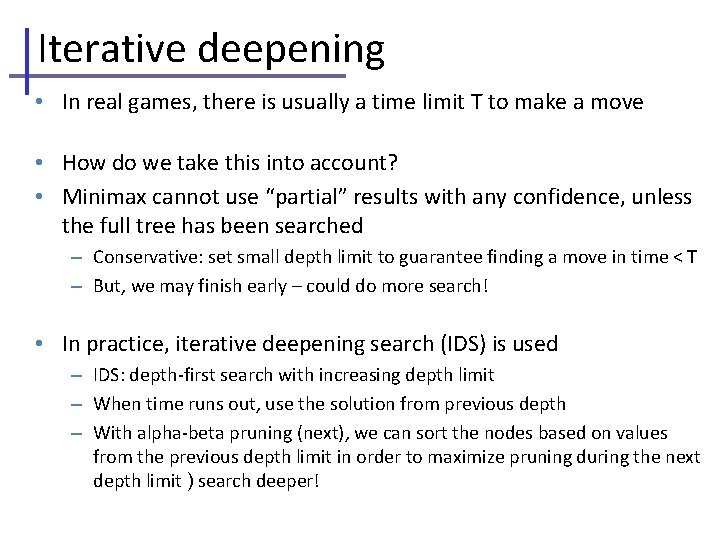 Iterative deepening

• In real games, there is usually a time limit T to make a move

• How do we take this into account?
• Minimax cannot use “partial” results with any confidence, unless the full tree has been searched
– Conservative: set small depth limit to guarantee finding a move in time < T
– But, we may finish early – could do more search!

• In practice, iterative deepening search (IDS) is used
– IDS: depth-first search with increasing depth limit
– When time runs out, use the solution from previous depth
– With alpha-beta pruning (next), we can sort the nodes based on values from the previous depth limit in order to maximize pruning during the next depth limit ) search deeper!